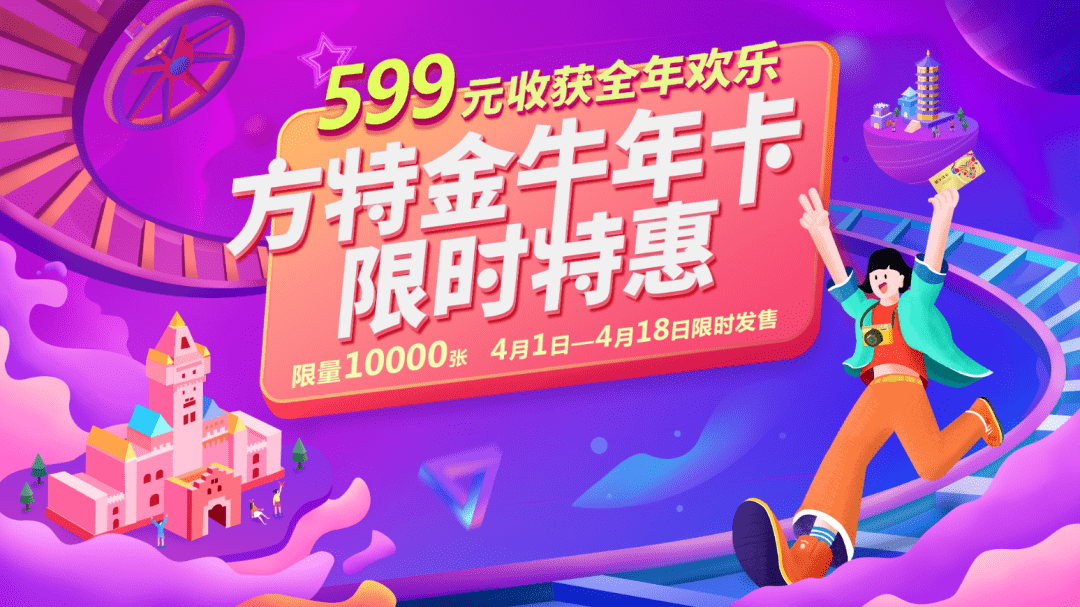 599元收获全年欢乐

方特金牛年卡
限时特惠

限量10000张 4月1日—4月18日限时发售